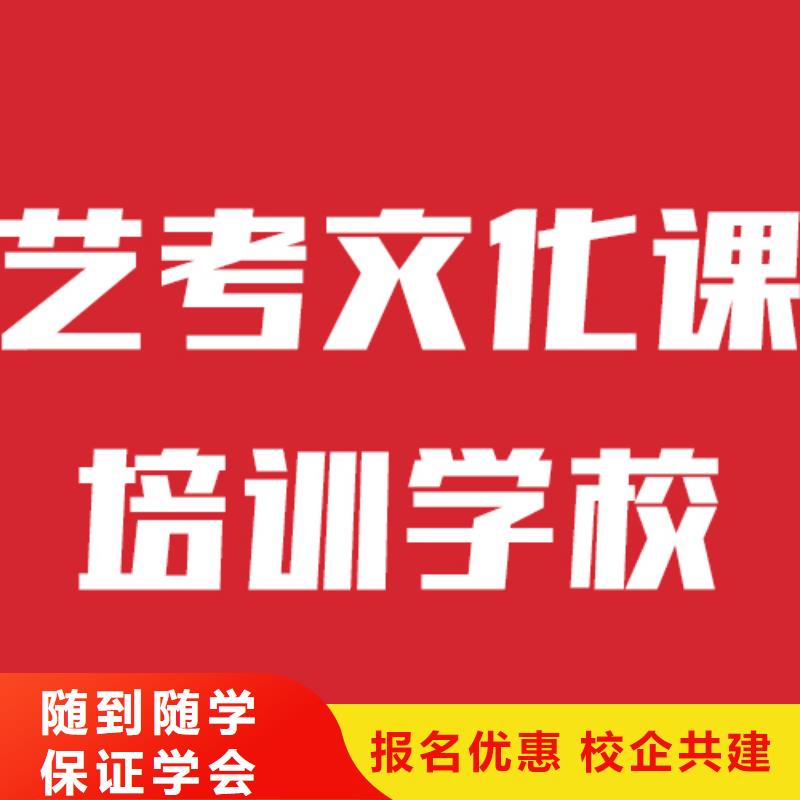 艺考文化课
培训学校

随到随学
保证学会

报名优惠 校企共建